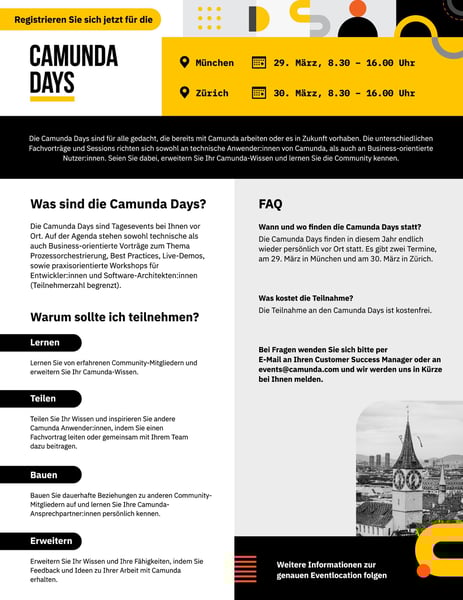 Registrieren Sie sich jetzt für die

CAMUNDA DAYS

München 29. März, 8.30 – 16.00 Uhr

Zürich 30. März, 8.30 – 16.00 Uhr

Die Camunda Days sind für alle gedacht, die bereits mit Camunda arbeiten oder es in Zukunft vorhaben. Die unterschiedlichen Fachvorträge und Sessions richten sich sowohl an technische Anwender:innen von Camunda, als auch an Business-orientierte Nutzer:innen. Seien Sie dabei, erweitern Sie Ihr Camunda-Wissen und lernen Sie die Community kennen.

Was sind die Camunda Days?

Die Camunda Days sind Tagesevents bei Ihnen vor Ort. Auf der Agenda stehen sowohl technische als auch Business-orientierte Vorträge zum Thema Prozessorchestrierung, Best Practices, Live-Demos, sowie praxisorientierte Workshops für Entwickler:innen und Software-Architekten:innen (Teilnehmerzahl begrenzt).

Warum sollte ich teilnehmen?

Lernen

Lernen Sie von erfahrenen Community-Mitgliedern und erweitern Sie Ihr Camunda-Wissen.

Teilen

Teilen Sie Ihr Wissen und inspirieren Sie andere Camunda Anwender:innen, indem Sie einen Fachvortrag leiten oder gemeinsam mit Ihrem Team dazu beitragen.

Bauen

Bauen Sie dauerhafte Beziehungen zu anderen Community-Mitgliedern auf und lernen Sie Ihre Camunda-Ansprechpartner:innen persönlich kennen.

Erweitern

Erweitern Sie Ihr Wissen und Ihre Fähigkeiten, indem Sie Feedback und Ideen zu Ihrer Arbeit mit Camunda erhalten.

FAQ

Wann und wo finden die Camunda Days statt?

Die Camunda Days finden in diesem Jahr endlich wieder persönlich vor Ort statt. Es gibt zwei Termine, am 29. März in München und am 30. März in Zürich.

Was kostet die Teilnahme?

Die Teilnahme an den Camunda Days ist kostenfrei.

Bei Fragen wenden Sie sich bitte per E-Mail an Ihren Customer Success Manager oder an events@camunda.com und wir werden uns in Kürze bei Ihnen melden.

Weitere Informationen zur genauen Eventlocation folgen